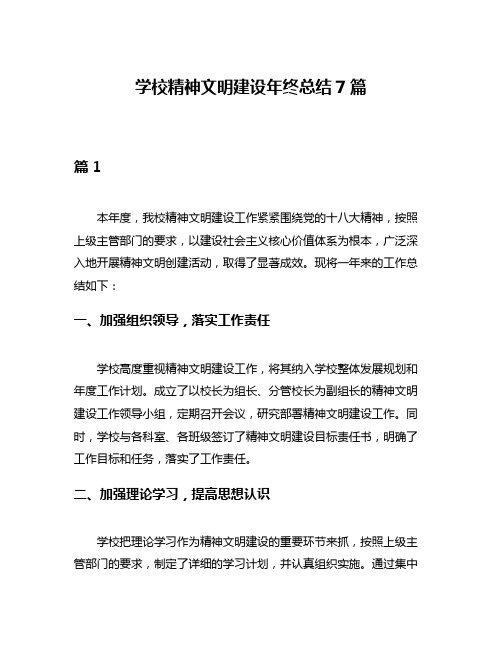 学校精神文明建设年终总结7篇

篇1

本年度，我校精神文明建设工作紧紧围绕党的十八大精神，按照上级主管部门的要求，以建设社会主义核心价值体系为根本，广泛深入地开展精神文明创建活动，取得了显著成效。现将一年来的工作总结如下：

一、加强组织领导，落实工作责任

学校高度重视精神文明建设工作，将其纳入学校整体发展规划和年度工作计划。成立了以校长为组长、分管校长为副组长的精神文明建设工作领导小组，定期召开会议，研究部署精神文明建设工作。同时，学校与各科室、各班级签订了精神文明建设目标责任书，明确了工作目标和任务，落实了工作责任。

二、加强理论学习，提高思想认识

学校把理论学习作为精神文明建设的重要环节来抓，按照上级主管部门的要求，制定了详细的学习计划，并认真组织实施。通过集中